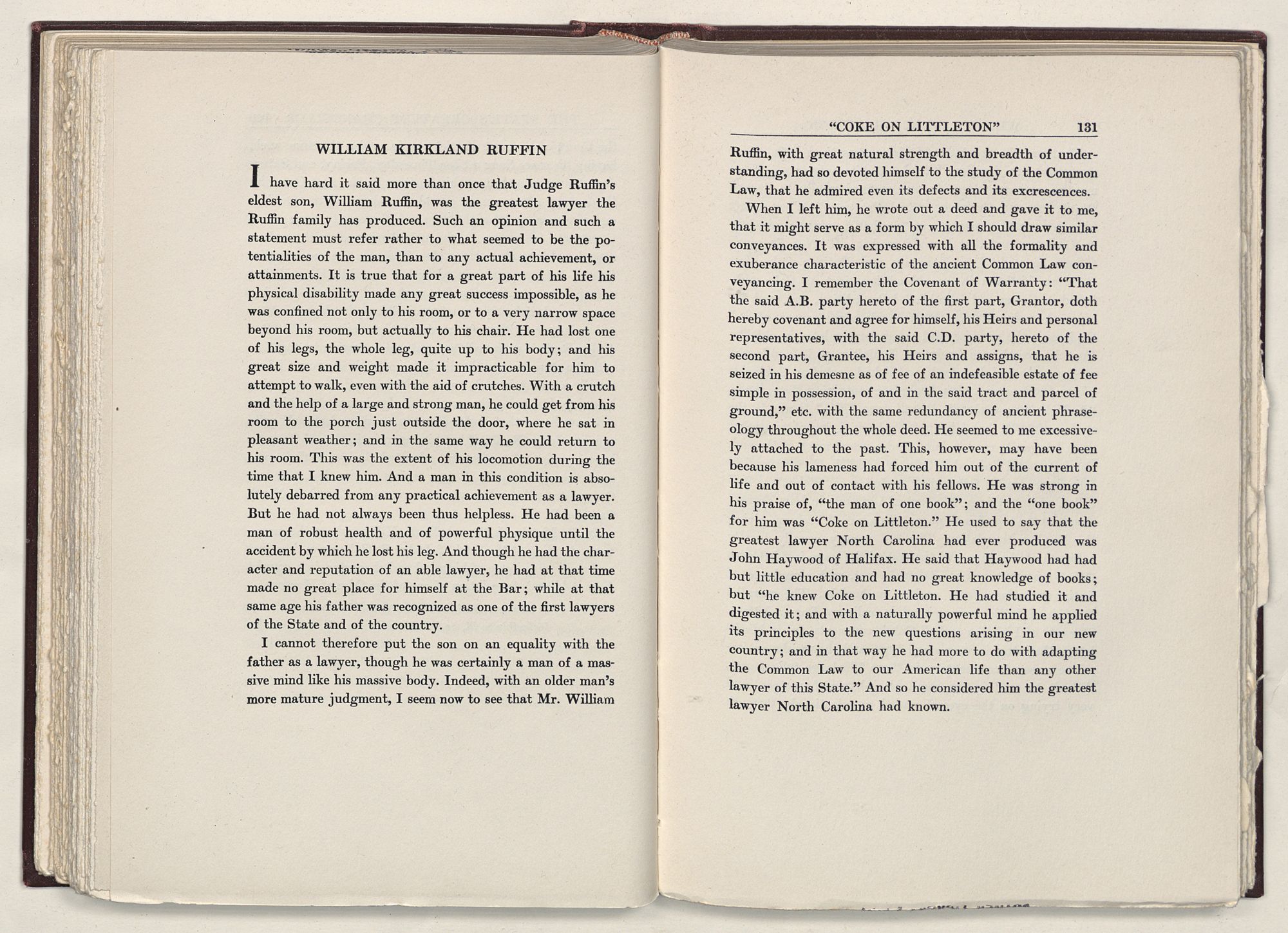 WILLIAM KIRKLAND RUFFIN

I have hard it said more than once that Judge Ruffin's eldest son, William Ruffin, was the greatest lawyer the Ruffin family has produced. Such an opinion and such a statement must refer rather to what seemed to be the potentialities of the man, than to any actual achievement, or attainments. It is true that for a great part of his life his physical disability made any great success impossible, as he was confined not only to his room, or to a very narrow space beyond his room, but actually to his chair. He had lost one of his legs, the whole leg, quite up to his body; and his great size and weight made it impracticable for him to attempt to walk, even with the aid of crutches. With a crutch and the help of a large and strong man, he could get from his room to the porch just outside the door, where he sat in pleasant weather; and in the same way he could return to his room. This was the extent of his locomotion during the time that I knew him. And a man in this condition is absolutely debarred from any practical achievement as a lawyer. But he had not always been thus helpless. He had been a man of robust health and of powerful physique until the accident by which he lost his leg. And though he had the character and reputation of an able lawyer, he had at that time made no great place for himself at the Bar; while at that same age his father was recognized as one of the first lawyers of the State and of the country.

I cannot therefore put the son on an equality with the father as a lawyer, though he was certainly a man of a massive mind like his massive body. Indeed, with an older man's more mature judgment, I seem now to see that Mr. William

"COKE ON LITTLETON" 131

Ruffin, with great natural strength and breadth of understanding, had so devoted himself to the study of the Common Law, that he admired even its defects and its excrescences.

When I left him, he wrote out a deed and gave it to me, that it might serve as a form by which I should draw similar conveyances. It was expressed with all the formality and exuberance characteristic of the ancient Common Law conveyancing. I remember the Covenant of Warranty: "That the said A.B. party hereto of the first part, Grantor, doth hereby covenant and agree for himself, his Heirs and personal representatives, with the said C.D. party, hereto of the second part, Grantee, his Heirs and assigns, that he is seized in his demesne as of fee of an indefeasible estate of fee simple in possession, of and in the said tract and parcel of ground," etc. with the same redundancy of ancient phraseology throughout the whole deed. He seemed to me excessively attached to the past. This, however, may have been because his lameness had forced him out of the current of life and out of contact with his fellows. He was strong in his praise of, "the man of one book"; and the "one book" for him was "Coke on Littleton." He used to say that the greatest lawyer North Carolina had ever produced was John Haywood of Halifax. He said that Haywood had had but little education and had no great knowledge of books; but "he knew Coke on Littleton. He had studied it and digested it; and with a naturally powerful mind he applied its principles to the new questions arising in our new country; and in that way he had more to do with adapting the Common Law to our American life than any other lawyer of this State." And so he considered him the greatest lawyer North Carolina had known.